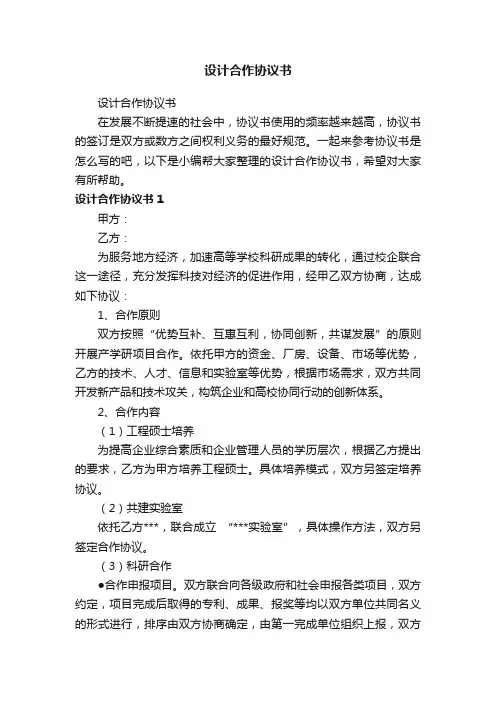 设计合作协议书

设计合作协议书

在发展不断提速的社会中，协议书使用的频率越来越高，协议书的签订是双方或数方之间权利义务的最好规范。一起来参考协议书是怎么写的吧，以下是小编帮大家整理的设计合作协议书，希望对大家有所帮助。

设计合作协议书 1

甲方：

乙方：

为服务地方经济，加速高等学校科研成果的转化，通过校企联合这一途径，充分发挥科技对经济的促进作用，经甲乙双方协商，达成如下协议：

1、合作原则

双方按照“优势互补、互惠互利，协同创新，共谋发展”的原则开展产学研项目合作。依托甲方的资金、厂房、设备、市场等优势，乙方的技术、人才、信息和实验室等优势，根据市场需求，双方共同开发新产品和技术攻关，构筑企业和高校协同行动的创新体系。

2、合作内容

（1）工程硕士培养

为提高企业综合素质和企业管理人员的学历层次，根据乙方提出的要求，乙方为甲方培养工程硕士。具体培养模式，双方另签定培养协议。

（2）共建实验室

依托乙方***，联合成立 “***实验室”，具体操作方法，双方另签定合作协议。

（3）科研合作

●合作申报项目。双方联合向各级政府和社会申报各类项目，双方约定，项目完成后取得的专利、成果、报奖等均以双方单位共同名义的形式进行，排序由双方协商确定，由第一完成单位组织上报，双方